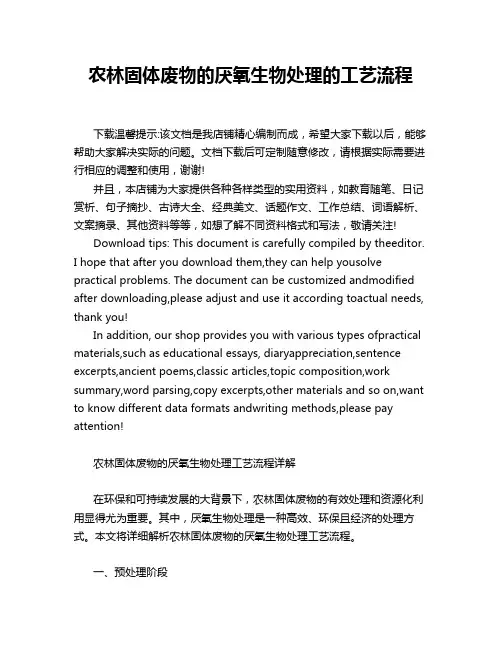 农林固体废物的厌氧生物处理的工艺流程

下载温馨提示:该文档是我店铺精心编制而成，希望大家下载以后，能够帮助大家解决实际的问题。文档下载后可定制随意修改，请根据实际需要进行相应的调整和使用，谢谢!

并且，本店铺为大家提供各种各样类型的实用资料，如教育随笔、日记赏析、句子摘抄、古诗大全、经典美文、话题作文、工作总结、词语解析、文案摘录、其他资料等等，如想了解不同资料格式和写法，敬请关注!

Download tips: This document is carefully compiled by theeditor. I hope that after you download them,they can help yousolve practical problems. The document can be customized andmodified after downloading,please adjust and use it according toactual needs, thank you!

In addition, our shop provides you with various types ofpractical materials,such as educational essays, diaryappreciation,sentence excerpts,ancient poems,classic articles,topic composition,work summary,word parsing,copy excerpts,other materials and so on,want to know different data formats andwriting methods,please pay attention!

农林固体废物的厌氧生物处理工艺流程详解

在环保和可持续发展的大背景下，农林固体废物的有效处理和资源化利用显得尤为重要。其中，厌氧生物处理是一种高效、环保且经济的处理方式。本文将详细解析农林固体废物的厌氧生物处理工艺流程。

一、预处理阶段